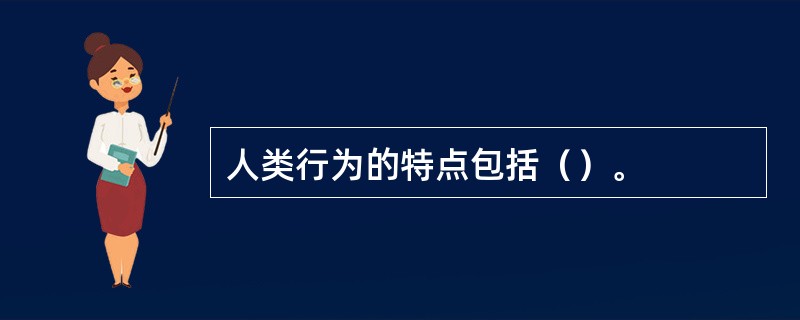 人类行为的特点包括（）。